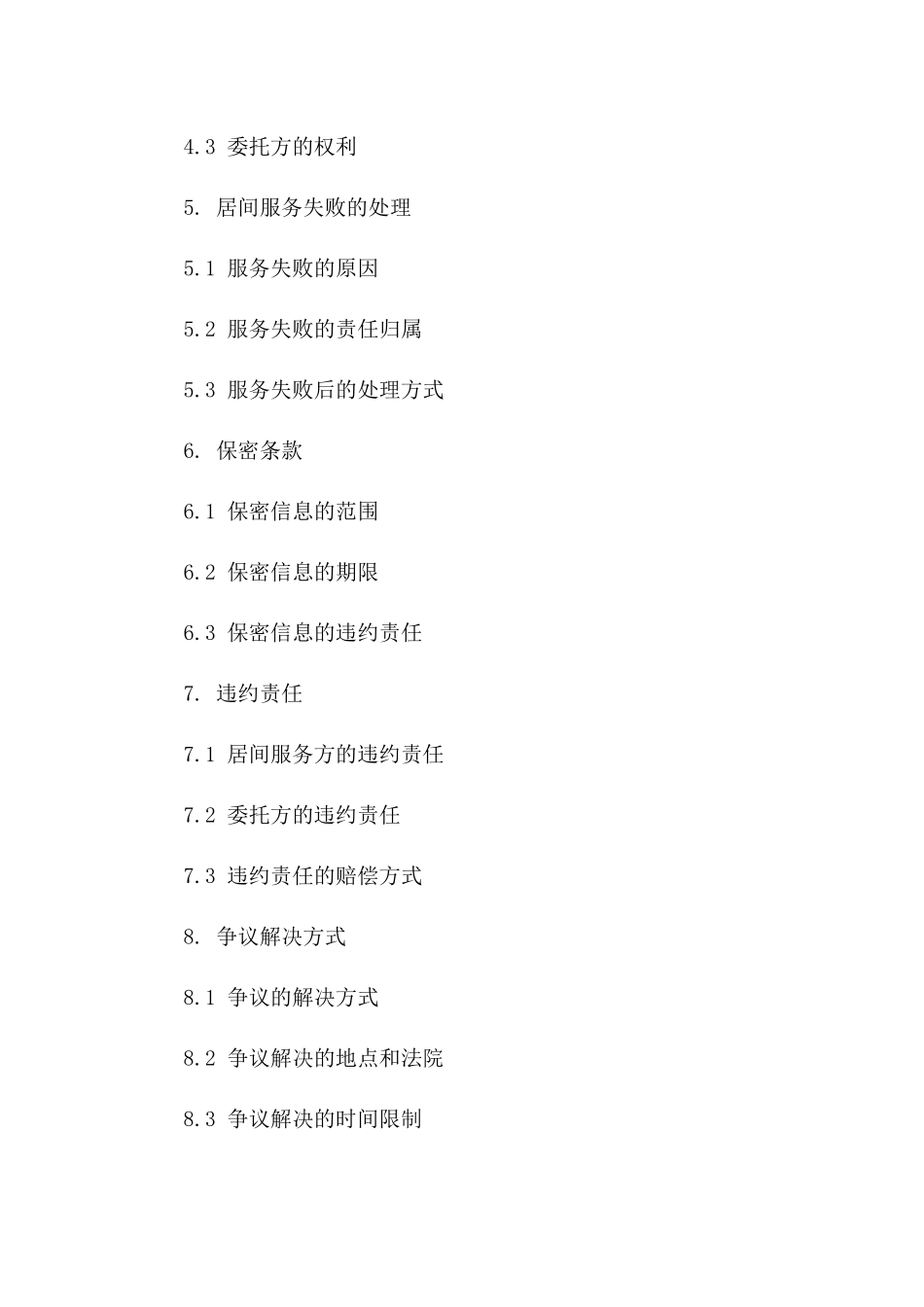 4.3 委托方的权利

5. 居间服务失败的处理

5.1 服务失败的原因

5.2 服务失败的责任归属

5.3 服务失败后的处理方式

6. 保密条款

6.1 保密信息的范围

6.2 保密信息的期限

6.3 保密信息的违约责任

7. 违约责任

7.1 居间服务方的违约责任

7.2 委托方的违约责任

7.3 违约责任的赔偿方式

8. 争议解决方式

8.1 争议的解决方式

8.2 争议解决的地点和法院

8.3 争议解决的时间限制